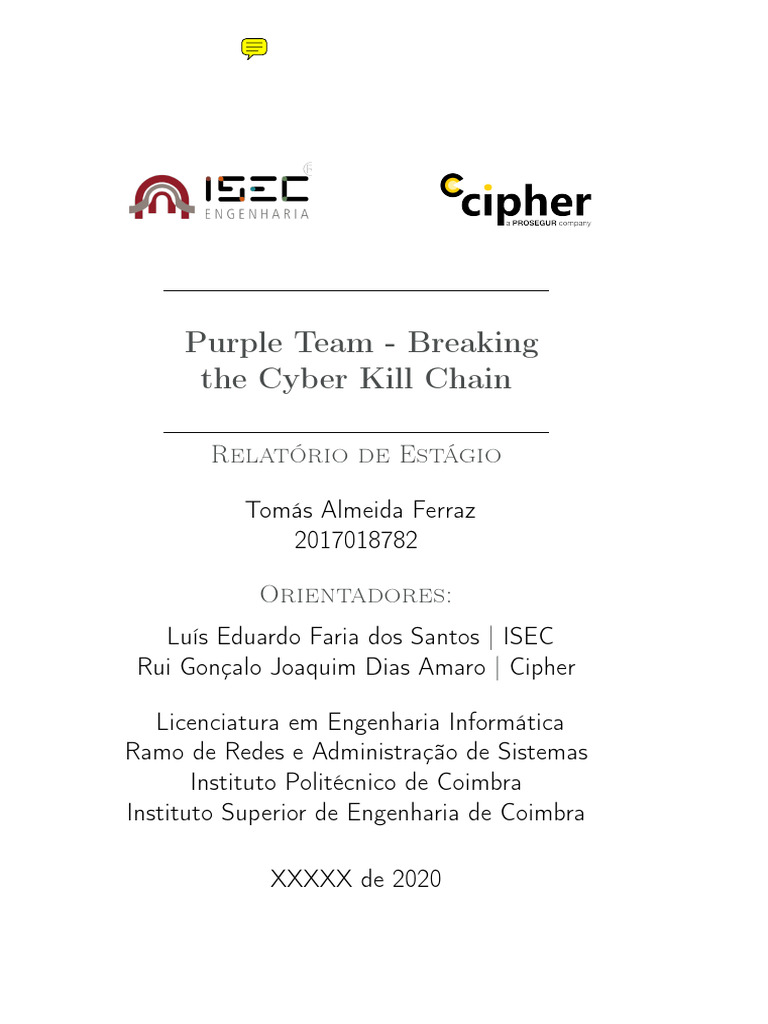 ISEC
ENGENHARIA

cipher
a PROSEGUR company

Purple Team - Breaking the Cyber Kill Chain

Relatório de Estágio

Tomás Almeida Ferraz
2017018782

Orientadores:

Luís Eduardo Faria dos Santos | ISEC
Rui Gonçalo Joaquim Dias Amaro | Cipher

Licenciatura em Engenharia Informática
Ramo de Redes e Administração de Sistemas
Instituto Politécnico de Coimbra
Instituto Superior de Engenharia de Coimbra

XXXXX de 2020